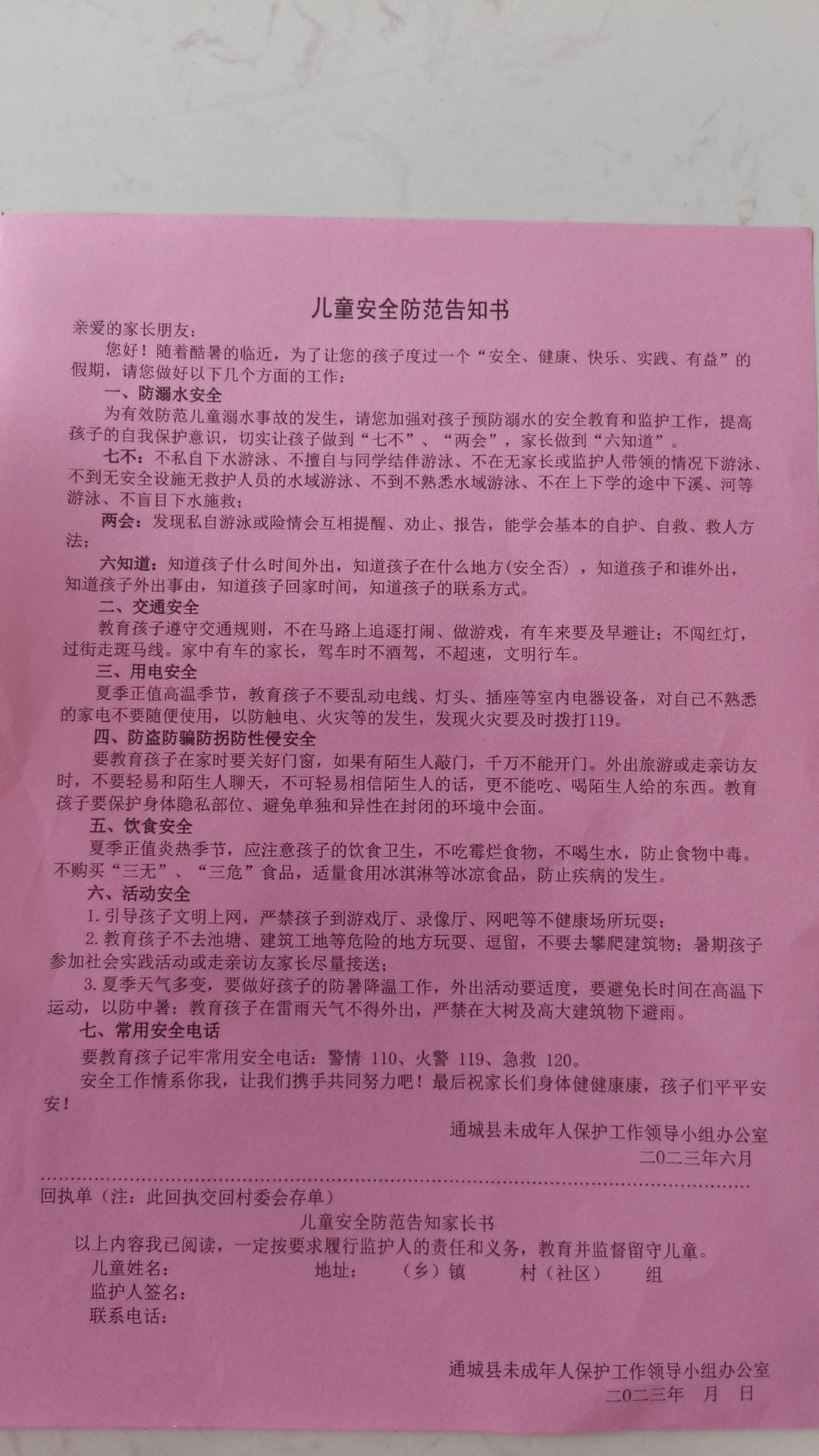 儿童安全防范告知书

亲爱的家长朋友：

您好！随着酷暑的临近，为了让您的孩子度过一个“安全、健康、快乐、实践、有益”的假期，请您做好以下几个方面的工作：

一、防溺水安全

为有效防范儿童溺水事故的发生，请您加强对孩子预防溺水的安全教育和监护工作，提高孩子的自我保护意识，切实让孩子做到“七不”、“两会”，家长做到“六知道”。

七不：不私自下水游泳、不擅自与同学结伴游泳、不在无家长或监护人带领的情况下游泳、不到无安全设施无救护人员的水域游泳、不到不熟悉水域游泳、不在上下学的途中下溪、河等游泳、不盲目下水施救；

两会：发现私自游泳或险情会互相提醒、劝止、报告，能学会基本的自护、自救、救人方法；

六知道：知道孩子什么时间外出，知道孩子在什么地方(安全否），知道孩子和谁外出，知道孩子外出事由，知道孩子回家时间，知道孩子的联系方式。

二、交通安全

教育孩子遵守交通规则，不在马路上追逐打闹、做游戏，有车来要及早避让；不闯红灯，过街走斑马线。家中有车的家长，驾车时不酒驾，不超速，文明行车。

三、用电安全

夏季正值高温季节，教育孩子不要乱动电线、灯头、插座等室内电器设备，对自己不熟悉的家电不要随便使用，以防触电、火灾等的发生，发现火灾要及时拨打119。

四、防盗防骗防拐防性侵安全

要教育孩子在家时要关好门窗，如果有陌生人敲门，千万不能开门。外出旅游或走亲访友时，不要轻易和陌生人聊天，不可轻易相信陌生人的话，更不能吃、喝陌生人给的东西。教育孩子要保护身体隐私部位、避免单独和异性在封闭的环境中会面。

五、饮食安全

夏季正值炎热季节，应注意孩子的饮食卫生，不吃霉烂食物，不喝生水，防止食物中毒。不购买“三无”、“三危”食品，适量食用冰淇淋等冰凉食品，防止疾病的发生。

六、活动安全

1. 引导孩子文明上网，严禁孩子到游戏厅、录像厅、网吧等不健康场所玩耍；

2. 教育孩子不去池塘、建筑工地等危险的地方玩耍、逗留，不要去攀爬建筑物；暑期孩子参加社会实践活动或走亲访友家长尽量接送；

3. 夏季天气多变，要做好孩子的防暑降温工作，外出活动要适度，要避免长时间在高温下运动，以防中暑；教育孩子在雷雨天气不得外出，严禁在大树及高大建筑物下避雨。

七、常用安全电话

要教育孩子记牢常用安全电话：警情 110、火警 119、急救 120。

安全工作情系你我，让我们携手共同努力吧！最后祝家长们身体健健康康，孩子们平平安安！

通城县未成年人保护工作领导小组办公室
二〇二三年六月

回执单（注：此回执交回村委会存单）

儿童安全防范告知家长书

以上内容我已阅读，一定按要求履行监护人的责任和义务，教育并监督留守儿童。

儿童姓名：　　　地址：　（乡）镇　　村（社区）　　组
监护人签名：
联系电话：

通城县未成年人保护工作领导小组办公室
二〇二三年　月　日